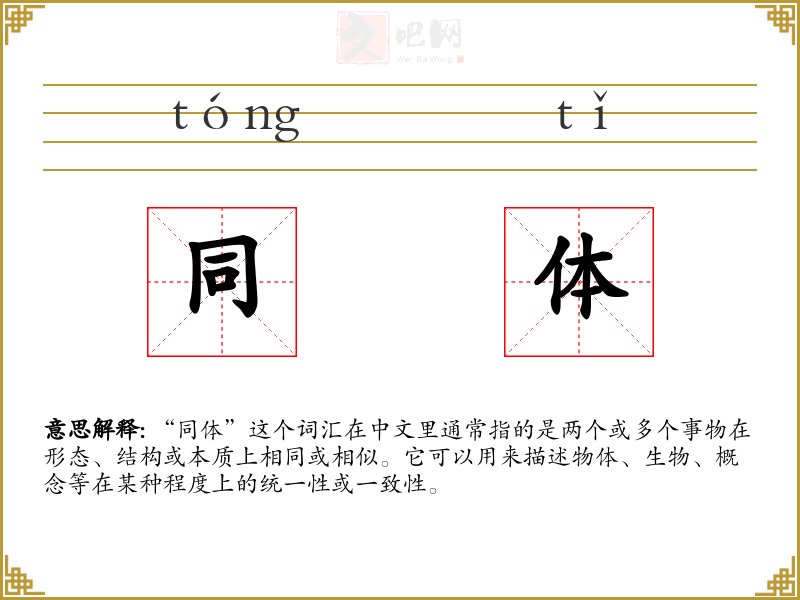 tóng tǐ

同 体

意思解释:“同体”这个词汇在中文里通常指的是两个或多个事物在形态、结构或本质上相同或相似。它可以用来描述物体、生物、概念等在某种程度上的统一性或一致性。

文吧网
Wen Ba Wang